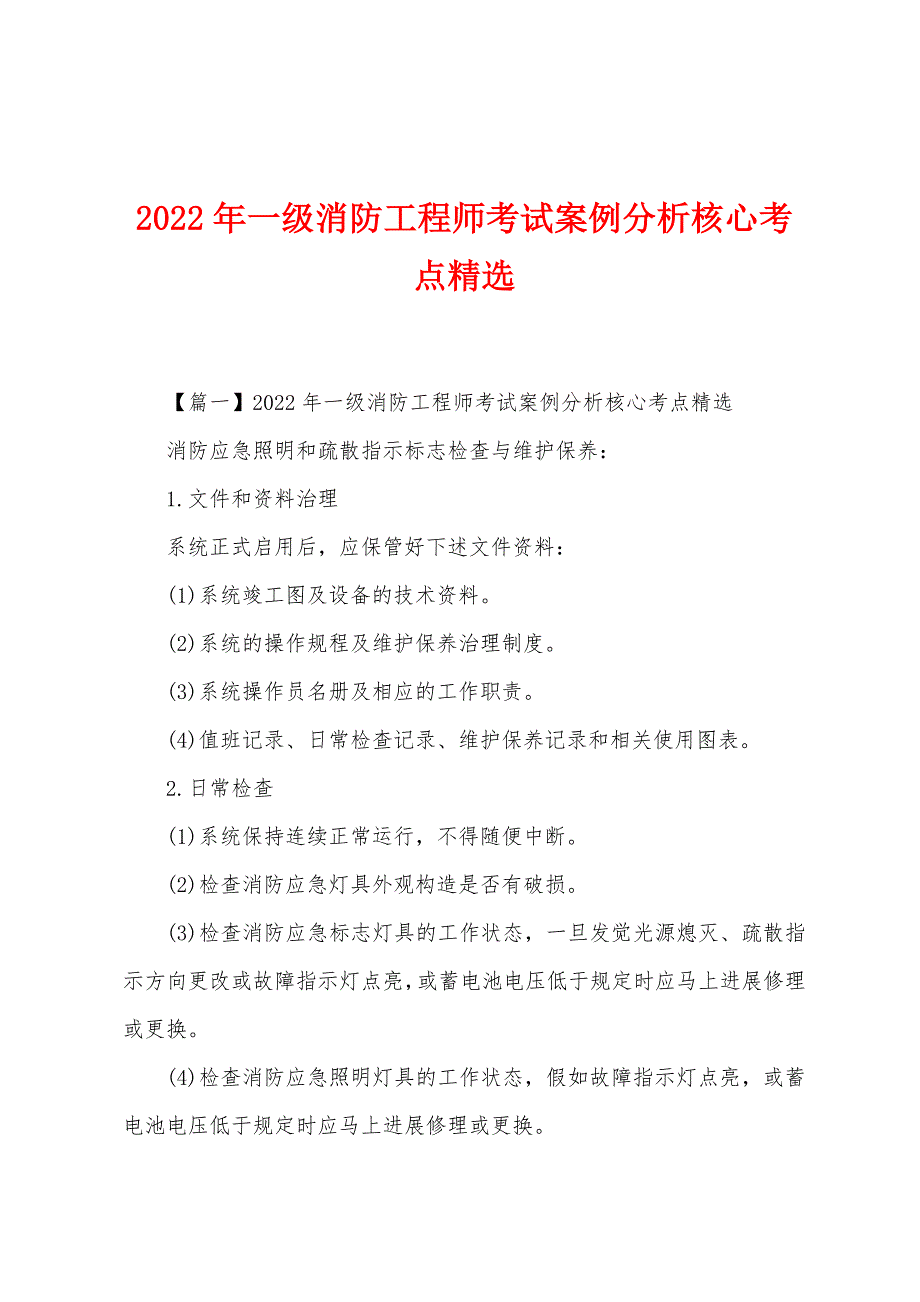 2022年一级消防工程师考试案例分析核心考点精选

【篇一】2022年一级消防工程师考试案例分析核心考点精选

消防应急照明和疏散指示标志检查与维护保养：

1.文件和资料治理

系统正式启用后，应保管好下述文件资料：

(1)系统竣工图及设备的技术资料。

(2)系统的操作规程及维护保养治理制度。

(3)系统操作员名册及相应的工作职责。

(4)值班记录、日常检查记录、维护保养记录和相关使用图表。

2.日常检查

(1)系统保持连续正常运行，不得随便中断。

(2)检查消防应急灯具外观构造是否有破损。

(3)检查消防应急标志灯具的工作状态，一旦发觉光源熄灭、疏散指示方向更改或故障指示灯点亮，或蓄电池电压低于规定时应马上进展修理或更换。

(4)检查消防应急照明灯具的工作状态，假如故障指示灯点亮，或蓄电池电压低于规定时应马上进展修理或更换。